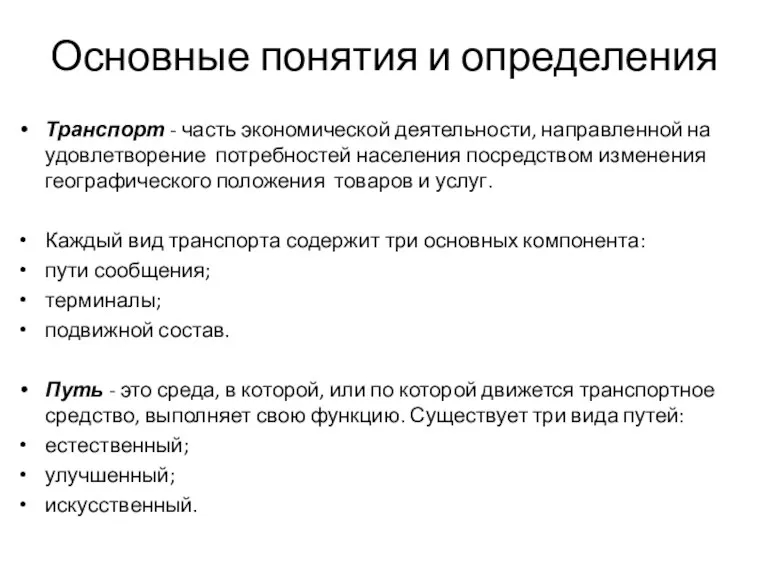 Основные понятия и определения

• Транспорт - часть экономической деятельности, направленной на удовлетворение потребностей населения посредством изменения географического положения товаров и услуг.

• Каждый вид транспорта содержит три основных компонента:
• пути сообщения;
• терминалы;
• подвижной состав.

• Путь - это среда, в которой, или по которой движется транспортное средство, выполняет свою функцию. Существует три вида путей:
• естественный;
• улучшенный;
• искусственный.